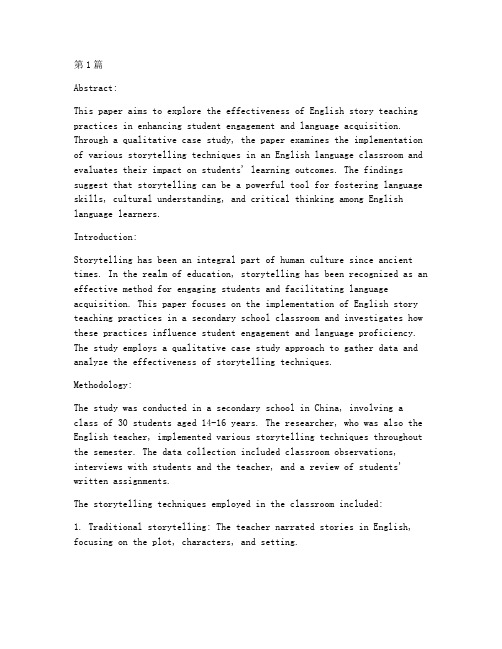 第1篇

Abstract:

This paper aims to explore the effectiveness of English story teaching practices in enhancing student engagement and language acquisition. Through a qualitative case study, the paper examines the implementation of various storytelling techniques in an English language classroom and evaluates their impact on students' learning outcomes. The findings suggest that storytelling can be a powerful tool for fostering language skills, cultural understanding, and critical thinking among English language learners.

Introduction:

Storytelling has been an integral part of human culture since ancient times. In the realm of education, storytelling has been recognized as an effective method for engaging students and facilitating language acquisition. This paper focuses on the implementation of English story teaching practices in a secondary school classroom and investigates how these practices influence student engagement and language proficiency. The study employs a qualitative case study approach to gather data and analyze the effectiveness of storytelling techniques.

Methodology:

The study was conducted in a secondary school in China, involving a class of 30 students aged 14-16 years. The researcher, who was also the English teacher, implemented various storytelling techniques throughout the semester. The data collection included classroom observations, interviews with students and the teacher, and a review of students' written assignments.

The storytelling techniques employed in the classroom included:

1. Traditional storytelling: The teacher narrated stories in English, focusing on the plot, characters, and setting.